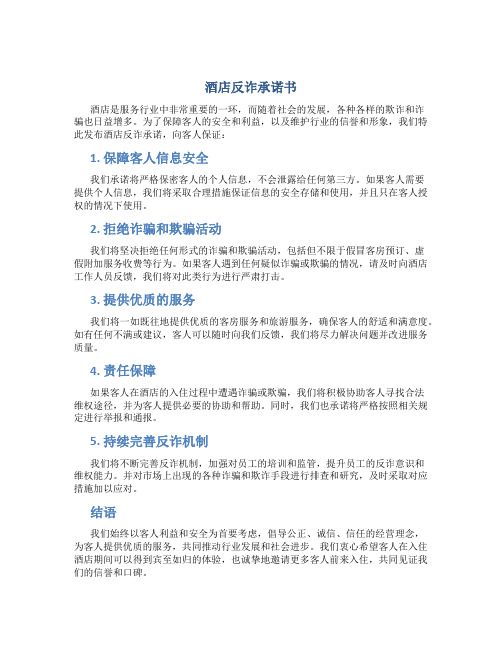 酒店反诈承诺书

酒店是服务行业中非常重要的一环，而随着社会的发展，各种各样的欺诈和诈骗也日益增多。为了保障客人的安全和利益，以及维护行业的信誉和形象，我们特此发布酒店反诈承诺，向客人保证：

1. 保障客人信息安全

我们承诺将严格保密客人的个人信息，不会泄露给任何第三方。如果客人需要提供个人信息，我们将采取合理措施保证信息的安全存储和使用，并且只在客人授权的情况下使用。

2. 拒绝诈骗和欺骗活动

我们将坚决拒绝任何形式的诈骗和欺骗活动，包括但不限于假冒客房预订、虚假附加服务收费等行为。如果客人遇到任何疑似诈骗或欺骗的情况，请及时向酒店工作人员反馈，我们将对此类行为进行严肃打击。

3. 提供优质的服务

我们将一如既往地提供优质的客房服务和旅游服务，确保客人的舒适和满意度。如有任何不满或建议，客人可以随时向我们反馈，我们将尽力解决问题并改进服务质量。

4. 责任保障

如果客人在酒店的入住过程中遭遇诈骗或欺骗，我们将积极协助客人寻找合法维权途径，并为客人提供必要的协助和帮助。同时，我们也承诺将严格按照相关规定进行举报和通报。

5. 持续完善反诈机制

我们将不断完善反诈机制，加强对员工的培训和监管，提升员工的反诈意识和维权能力。并对市场上出现的各种诈骗和欺诈手段进行排查和研究，及时采取对应措施加以应对。

结语

我们始终以客人利益和安全为首要考虑，倡导公正、诚信、信任的经营理念，为客人提供优质的服务，共同推动行业发展和社会进步。我们衷心希望客人在入住酒店期间可以得到宾至如归的体验，也诚挚地邀请更多客人前来入住，共同见证我们的信誉和口碑。